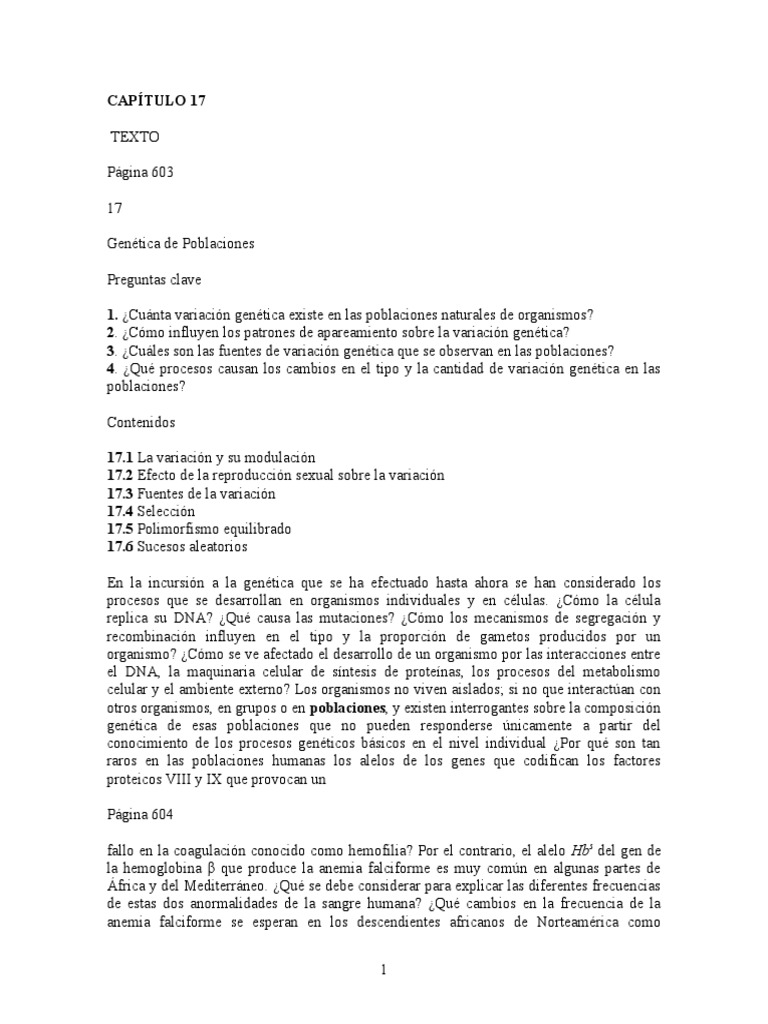 CAPÍTULO 17

TEXTO

Página 603

17

Genética de Poblaciones

Preguntas clave

1. ¿Cuánta variación genética existe en las poblaciones naturales de organismos?
2. ¿Cómo influyen los patrones de apareamiento sobre la variación genética?
3. ¿Cuáles son las fuentes de variación genética que se observan en las poblaciones?
4. ¿Qué procesos causan los cambios en el tipo y la cantidad de variación genética en las poblaciones?

Contenidos

17.1 La variación y su modulación
17.2 Efecto de la reproducción sexual sobre la variación
17.3 Fuentes de la variación
17.4 Selección
17.5 Polimorfismo equilibrado
17.6 Sucesos aleatorios

En la incursión a la genética que se ha efectuado hasta ahora se han considerado los procesos que se desarrollan en organismos individuales y en células. ¿Cómo la célula replica su DNA? ¿Qué causa las mutaciones? ¿Cómo los mecanismos de segregación y recombinación influyen en el tipo y la proporción de gametos producidos por un organismo? ¿Cómo se ve afectado el desarrollo de un organismo por las interacciones entre el DNA, la maquinaria celular de síntesis de proteínas, los procesos del metabolismo celular y el ambiente externo? Los organismos no viven aislados; si no que interactúan con otros organismos, en grupos o en poblaciones, y existen interrogantes sobre la composición genética de esas poblaciones que no pueden responderse únicamente a partir del conocimiento de los procesos genéticos básicos en el nivel individual ¿Por qué son tan raros en las poblaciones humanas los alelos de los genes que codifican los factores proteicos VIII y IX que provocan un

Página 604

fallo en la coagulación conocido como hemofilia? Por el contrario, el alelo $Hb^s$ del gen de la hemoglobina β que produce la anemia falciforme es muy común en algunas partes de África y del Mediterráneo. ¿Qué se debe considerar para explicar las diferentes frecuencias de estas dos anormalidades de la sangre humana? ¿Qué cambios en la frecuencia de la anemia falciforme se esperan en los descendientes africanos de Norteamérica como

1